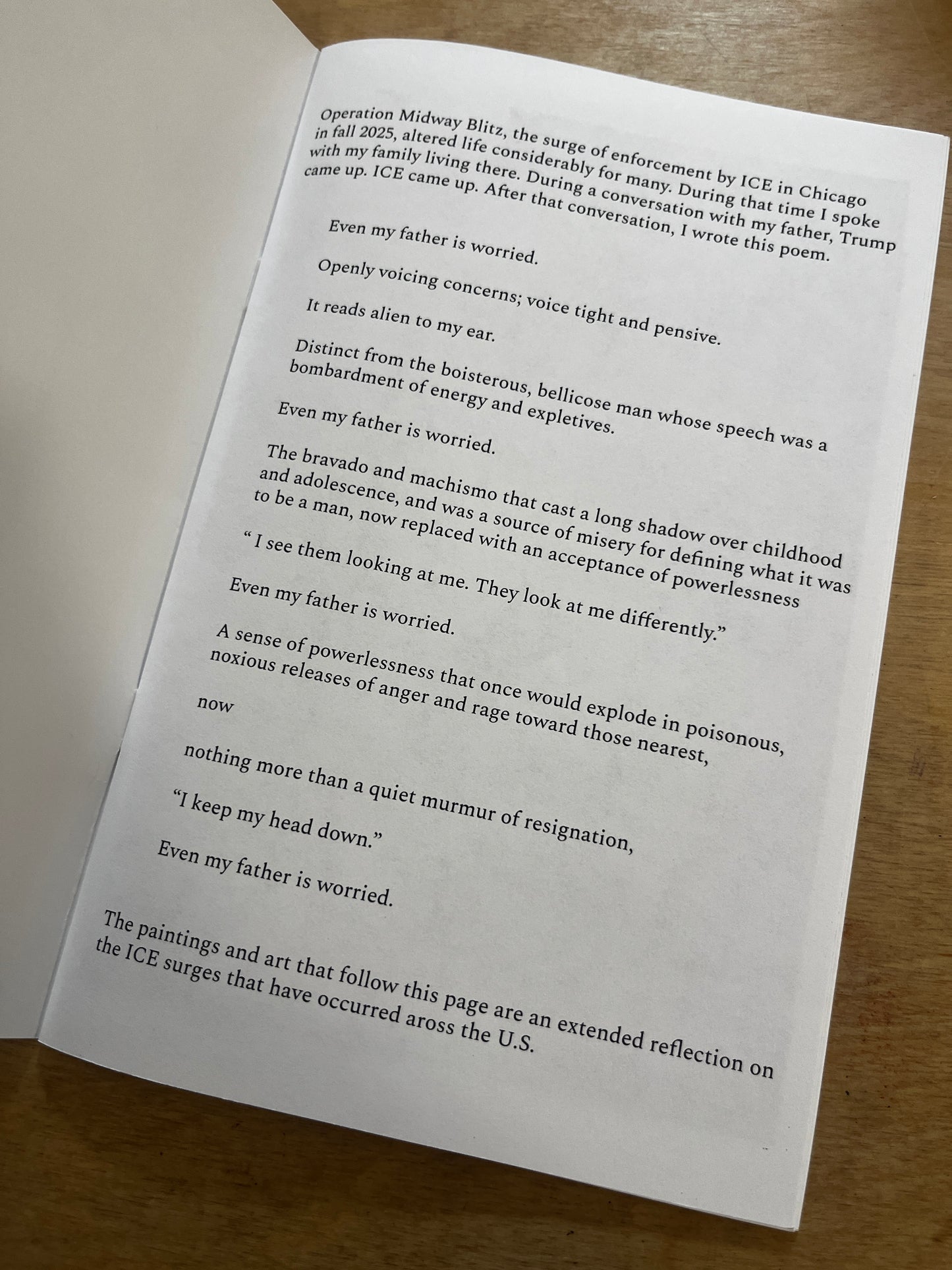 Operation Midway Blitz, the surge of enforcement by ICE in Chicago in fall 2025, altered life considerably for many. During that time I spoke with my family living there. During a conversation with my father, Trump came up. ICE came up. After that conversation, I wrote this poem.

Even my father is worried.

Openly voicing concerns; voice tight and pensive.

It reads alien to my ear.

Distinct from the boisterous, bellicose man whose speech was a bombardment of energy and expletives.

Even my father is worried.

The bravado and machismo that cast a long shadow over childhood and adolescence, and was a source of misery for defining what it was to be a man, now replaced with an acceptance of powerlessness

" I see them looking at me. They look at me differently."

Even my father is worried.

A sense of powerlessness that once would explode in poisonous, noxious releases of anger and rage toward those nearest,

now

nothing more than a quiet murmur of resignation,

"I keep my head down."

Even my father is worried.

The paintings and art that follow this page are an extended reflection on the ICE surges that have occurred aross the U.S.